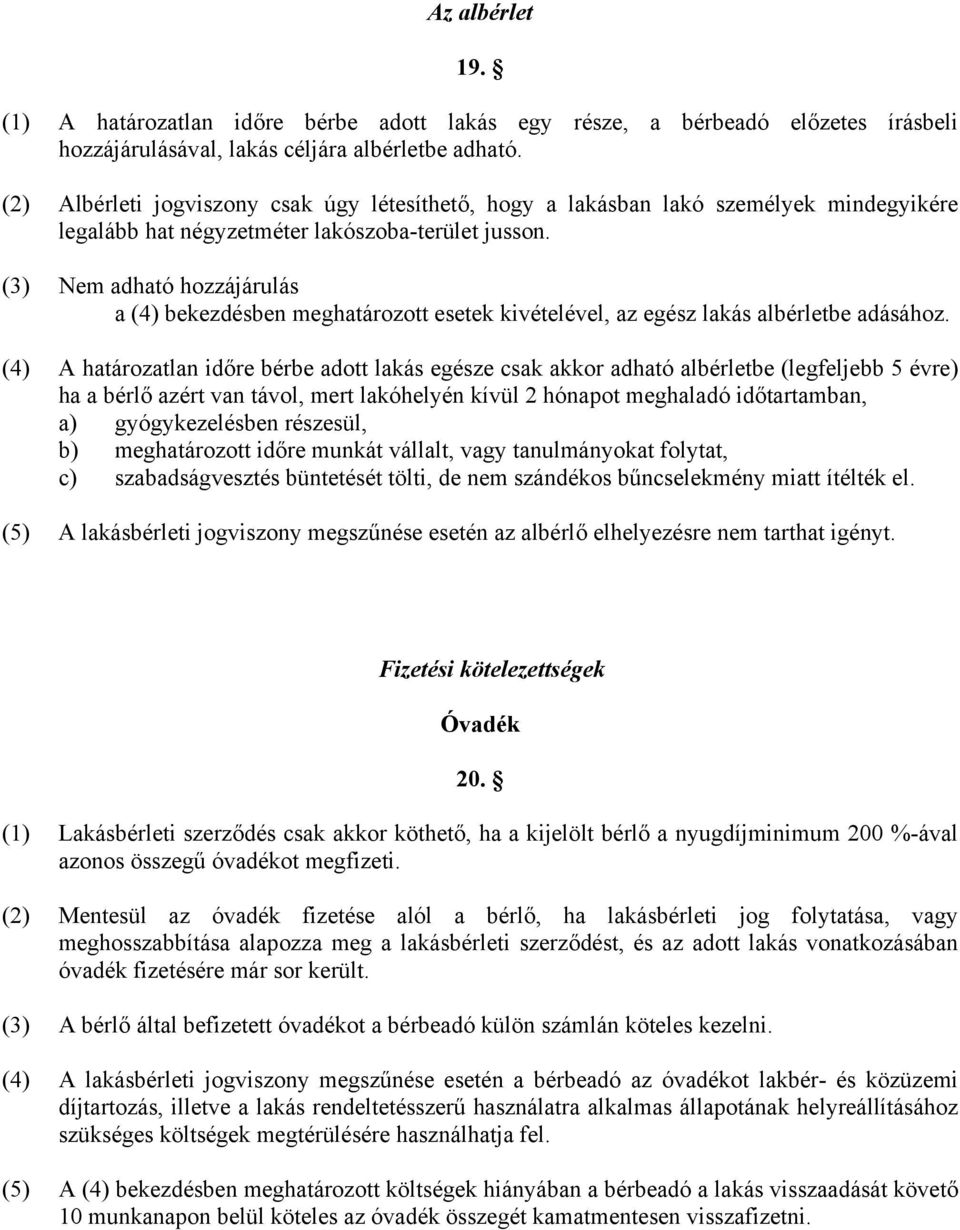 Az albérlet

19. §

(1) A határozatlan időre bérbe adott lakás egy része, a bérbeadó előzetes írásbeli hozzájárulásával, lakás céljára albérletbe adható.

(2) Albérleti jogviszony csak úgy létesíthető, hogy a lakásban lakó személyek mindegyikére legalább hat négyzetméter lakószoba-terület jusson.

(3) Nem adható hozzájárulás a (4) bekezdésben meghatározott esetek kivételével, az egész lakás albérletbe adásához.

(4) A határozatlan időre bérbe adott lakás egésze csak akkor adható albérletbe (legfeljebb 5 évre) ha a bérlő azért van távol, mert lakóhelyén kívül 2 hónapot meghaladó időtartamban,
a) gyógykezelésben részesül,
b) meghatározott időre munkát vállalt, vagy tanulmányokat folytat,
c) szabadságvesztés büntetését tölti, de nem szándékos bűncselekmény miatt ítélték el.

(5) A lakásbérleti jogviszony megszűnése esetén az albérlő elhelyezésre nem tarthat igényt.

Fizetési kötelezettségek

Óvadék

20. §

(1) Lakásbérleti szerződés csak akkor köthető, ha a kijelölt bérlő a nyugdíjminimum 200 %-ával azonos összegű óvadékot megfizeti.

(2) Mentesül az óvadék fizetése alól a bérlő, ha lakásbérleti jog folytatása, vagy meghosszabbítása alapozza meg a lakásbérleti szerződést, és az adott lakás vonatkozásában óvadék fizetésére már sor került.

(3) A bérlő által befizetett óvadékot a bérbeadó külön számlán köteles kezelni.

(4) A lakásbérleti jogviszony megszűnése esetén a bérbeadó az óvadékot lakbér- és közüzemi díjtartozás, illetve a lakás rendeltetésszerű használatra alkalmas állapotának helyreállításához szükséges költségek megtérülésére használhatja fel.

(5) A (4) bekezdésben meghatározott költségek hiányában a bérbeadó a lakás visszaadását követő 10 munkanapon belül köteles az óvadék összegét kamatmentesen visszafizetni.